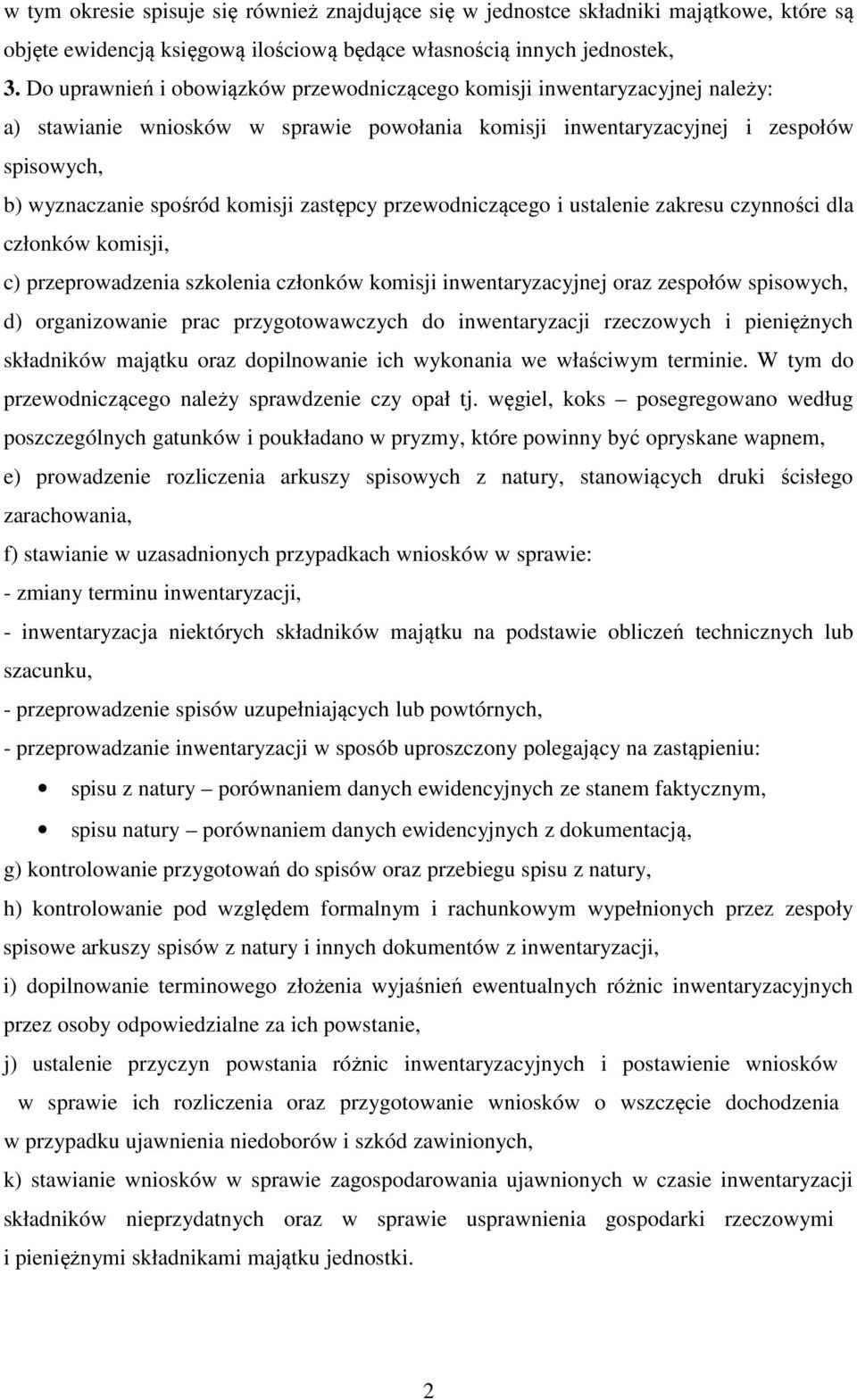 w tym okresie spisuje się również znajdujące się w jednostce składniki majątkowe, które są objęte ewidencją księgową ilościową będące własnością innych jednostek,

3. Do uprawnień i obowiązków przewodniczącego komisji inwentaryzacyjnej należy:

a) stawianie wniosków w sprawie powołania komisji inwentaryzacyjnej i zespołów spisowych,

b) wyznaczanie spośród komisji zastępcy przewodniczącego i ustalenie zakresu czynności dla członków komisji,

c) przeprowadzenia szkolenia członków komisji inwentaryzacyjnej oraz zespołów spisowych,

d) organizowanie prac przygotowawczych do inwentaryzacji rzeczowych i pieniężnych składników majątku oraz dopilnowanie ich wykonania we właściwym terminie. W tym do przewodniczącego należy sprawdzenie czy opał tj. węgiel, koks – posegregowano według poszczególnych gatunków i poukładano w pryzmy, które powinny być opryskane wapnem,

e) prowadzenie rozliczenia arkuszy spisowych z natury, stanowiących druki ścisłego zarachowania,

f) stawianie w uzasadnionych przypadkach wniosków w sprawie:

- zmiany terminu inwentaryzacji,

- inwentaryzacja niektórych składników majątku na podstawie obliczeń technicznych lub szacunku,

- przeprowadzenie spisów uzupełniających lub powtórnych,

- przeprowadzanie inwentaryzacji w sposób uproszczony polegający na zastąpieniu:

• spisu z natury – porównaniem danych ewidencyjnych ze stanem faktycznym,

• spisu natury – porównaniem danych ewidencyjnych z dokumentacją,

g) kontrolowanie przygotowań do spisów oraz przebiegu spisu z natury,

h) kontrolowanie pod względem formalnym i rachunkowym wypełnionych przez zespoły spisowe arkuszy spisów z natury i innych dokumentów z inwentaryzacji,

i) dopilnowanie terminowego złożenia wyjaśnień ewentualnych różnic inwentaryzacyjnych przez osoby odpowiedzialne za ich powstanie,

j) ustalenie przyczyn powstania różnic inwentaryzacyjnych i postawienie wniosków w sprawie ich rozliczenia oraz przygotowanie wniosków o wszczęcie dochodzenia w przypadku ujawnienia niedoborów i szkód zawinionych,

k) stawianie wniosków w sprawie zagospodarowania ujawnionych w czasie inwentaryzacji składników nieprzydatnych oraz w sprawie usprawnienia gospodarki rzeczowymi i pieniężnymi składnikami majątku jednostki.

2